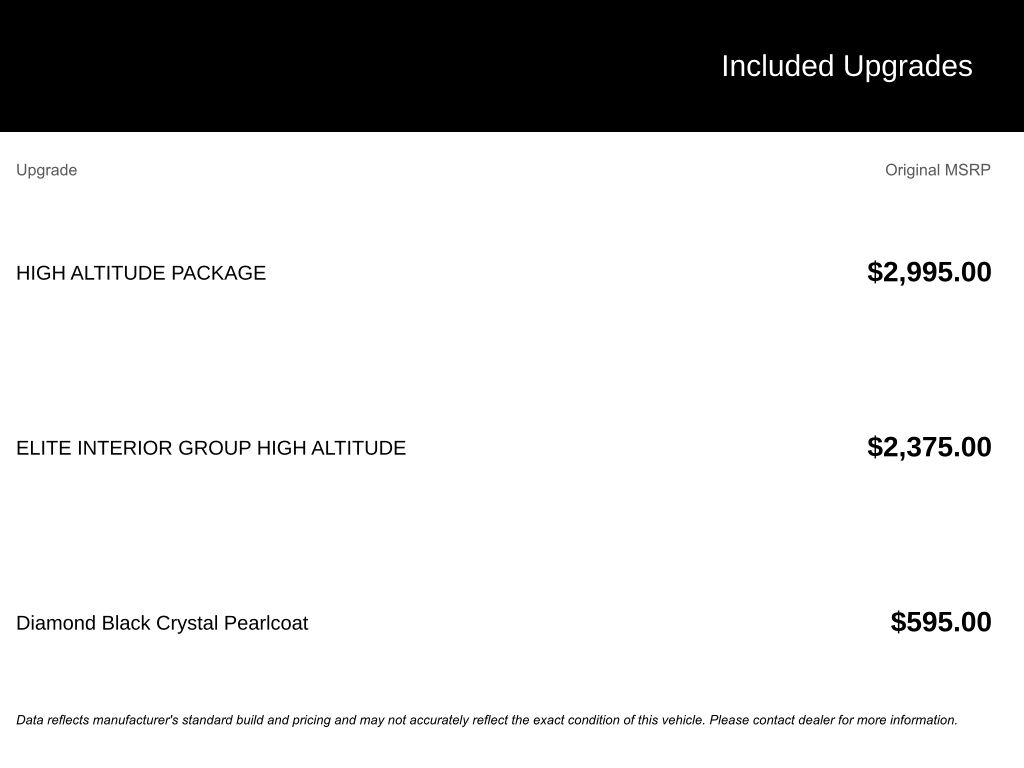 Included Upgrades

| Upgrade | Original MSRP |
|---|---|
| HIGH ALTITUDE PACKAGE | $2,995.00 |
| ELITE INTERIOR GROUP HIGH ALTITUDE | $2,375.00 |
| Diamond Black Crystal Pearlcoat | $595.00 |

Data reflects manufacturer's standard build and pricing and may not accurately reflect the exact condition of this vehicle. Please contact dealer for more information.